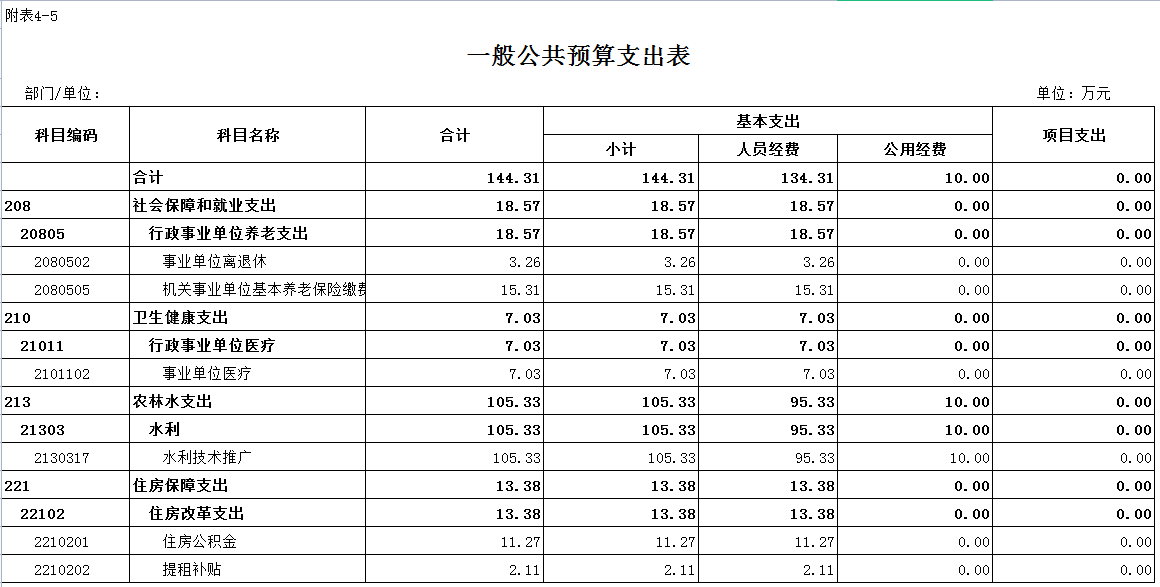 附表4-5

一般公共预算支出表

部门/单位：

单位：万元

| 科目编码 | 科目名称 | 合计 | 基本支出 小计 | 基本支出 人员经费 | 基本支出 公用经费 | 项目支出 |
|---|---|---|---|---|---|---|
| | 合计 | 144.31 | 144.31 | 134.31 | 10.00 | 0.00 |
| 208 | 社会保障和就业支出 | 18.57 | 18.57 | 18.57 | 0.00 | 0.00 |
| 20805 | 行政事业单位养老支出 | 18.57 | 18.57 | 18.57 | 0.00 | 0.00 |
| 2080502 | 事业单位离退休 | 3.26 | 3.26 | 3.26 | 0.00 | 0.00 |
| 2080505 | 机关事业单位基本养老保险缴费 | 15.31 | 15.31 | 15.31 | 0.00 | 0.00 |
| 210 | 卫生健康支出 | 7.03 | 7.03 | 7.03 | 0.00 | 0.00 |
| 21011 | 行政事业单位医疗 | 7.03 | 7.03 | 7.03 | 0.00 | 0.00 |
| 2101102 | 事业单位医疗 | 7.03 | 7.03 | 7.03 | 0.00 | 0.00 |
| 213 | 农林水支出 | 105.33 | 105.33 | 95.33 | 10.00 | 0.00 |
| 21303 | 水利 | 105.33 | 105.33 | 95.33 | 10.00 | 0.00 |
| 2130317 | 水利技术推广 | 105.33 | 105.33 | 95.33 | 10.00 | 0.00 |
| 221 | 住房保障支出 | 13.38 | 13.38 | 13.38 | 0.00 | 0.00 |
| 22102 | 住房改革支出 | 13.38 | 13.38 | 13.38 | 0.00 | 0.00 |
| 2210201 | 住房公积金 | 11.27 | 11.27 | 11.27 | 0.00 | 0.00 |
| 2210202 | 提租补贴 | 2.11 | 2.11 | 2.11 | 0.00 | 0.00 |